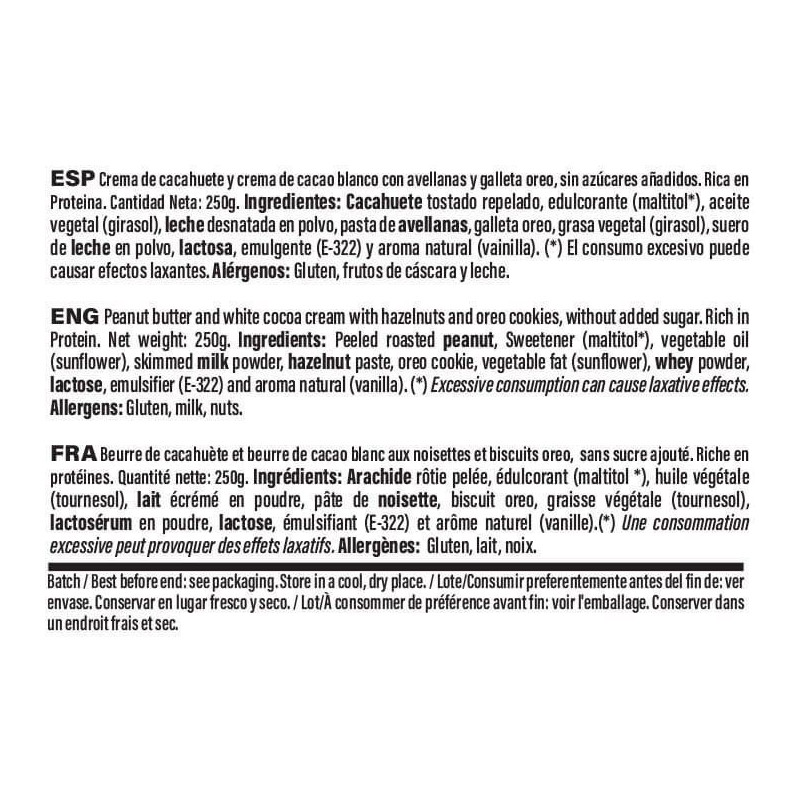 ESP Crema de cacahuete y crema de cacao blanco con avellanas y galleta oreo, sin azúcares añadidos. Rica en Proteina. Cantidad Neta: 250g. Ingredientes: Cacahuete tostado repelado, edulcorante (maltitol*), aceite vegetal (girasol), leche desnatada en polvo, pasta de avellanas, galleta oreo, grasa vegetal (girasol), suero de leche en polvo, lactosa, emulgente (E-322) y aroma natural (vainilla). (*) El consumo excesivo puede causar efectos laxantes. Alérgenos: Gluten, frutos de cáscara y leche.

ENG Peanut butter and white cocoa cream with hazelnuts and oreo cookies, without added sugar. Rich in Protein. Net weight: 250g. Ingredients: Peeled roasted peanut, Sweetener (maltitol*), vegetable oil (sunflower), skimmed milk powder, hazelnut paste, oreo cookie, vegetable fat (sunflower), whey powder, lactose, emulsifier (E-322) and aroma natural (vanilla). (*) Excessive consumption can cause laxative effects. Allergens: Gluten, milk, nuts.

FRA Beurre de cacahuète et beurre de cacao blanc aux noisettes et biscuits oreo, sans sucre ajouté. Riche en protéines. Quantité nette: 250g. Ingrédients: Arachide rôtie pelée, édulcorant (maltitol *), huile végétale (tournesol), lait écrémé en poudre, pâte de noisette, biscuit oreo, graisse végétale (tournesol), lactosérum en poudre, lactose, émulsifiant (E-322) et arôme naturel (vanille).(*) Une consommation excessive peut provoquer des effets laxatifs. Allergènes: Gluten, lait, noix.

Batch / Best before end: see packaging. Store in a cool, dry place. / Lote/Consumir preferentemente antes del fin de: ver envase. Conservar en lugar fresco y seco. / Lot/À consommer de préférence avant fin: voir l'emballage. Conserver dans un endroit frais et sec.